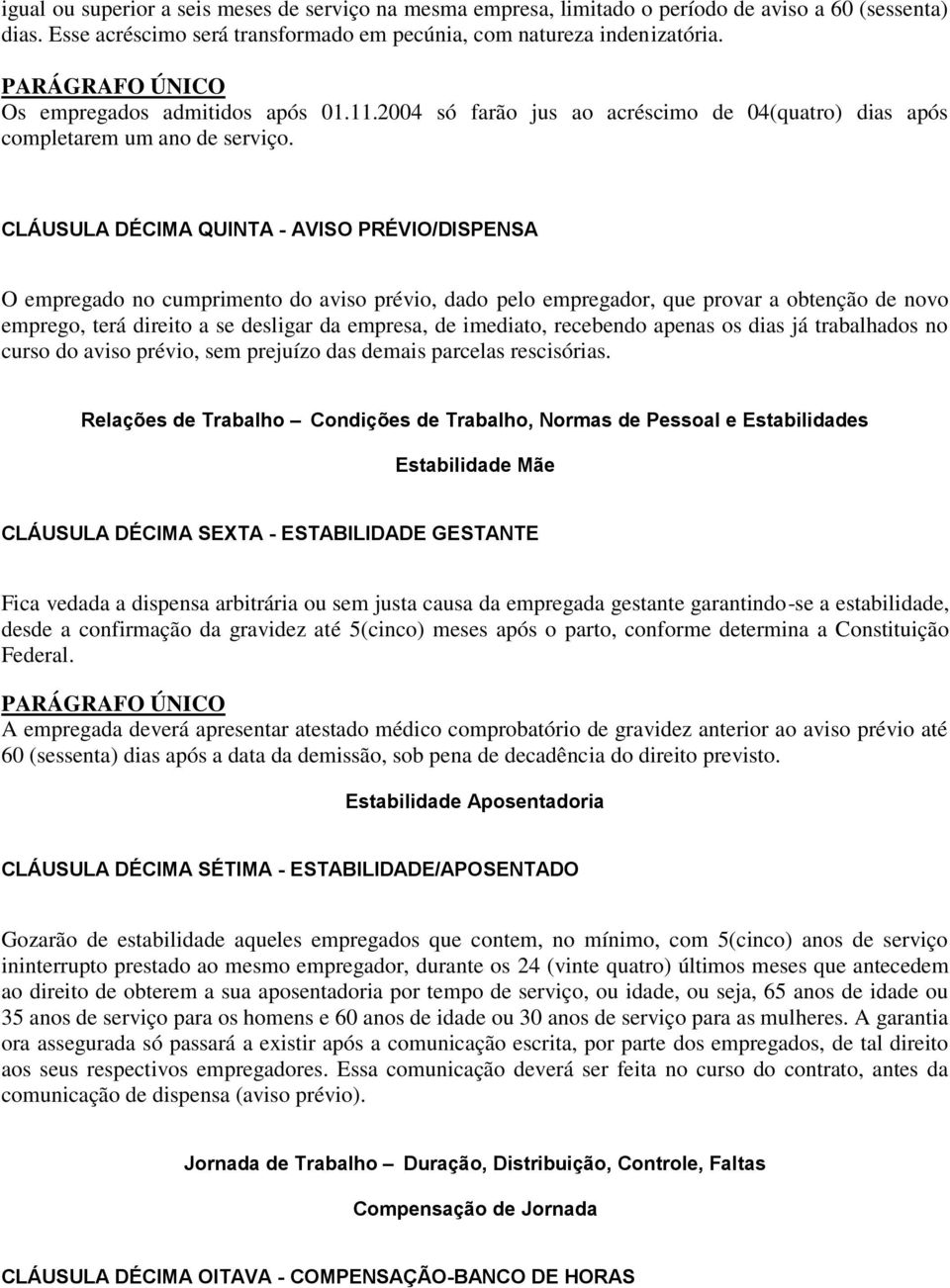 igual ou superior a seis meses de serviço na mesma empresa, limitado o período de aviso a 60 (sessenta) dias. Esse acréscimo será transformado em pecúnia, com natureza indenizatória.

PARÁGRAFO ÚNICO
Os empregados admitidos após 01.11.2004 só farão jus ao acréscimo de 04(quatro) dias após completarem um ano de serviço.

CLÁUSULA DÉCIMA QUINTA - AVISO PRÉVIO/DISPENSA

O empregado no cumprimento do aviso prévio, dado pelo empregador, que provar a obtenção de novo emprego, terá direito a se desligar da empresa, de imediato, recebendo apenas os dias já trabalhados no curso do aviso prévio, sem prejuízo das demais parcelas rescisórias.

Relações de Trabalho – Condições de Trabalho, Normas de Pessoal e Estabilidades

Estabilidade Mãe

CLÁUSULA DÉCIMA SEXTA - ESTABILIDADE GESTANTE

Fica vedada a dispensa arbitrária ou sem justa causa da empregada gestante garantindo-se a estabilidade, desde a confirmação da gravidez até 5(cinco) meses após o parto, conforme determina a Constituição Federal.

PARÁGRAFO ÚNICO
A empregada deverá apresentar atestado médico comprobatório de gravidez anterior ao aviso prévio até 60 (sessenta) dias após a data da demissão, sob pena de decadência do direito previsto.

Estabilidade Aposentadoria

CLÁUSULA DÉCIMA SÉTIMA - ESTABILIDADE/APOSENTADO

Gozarão de estabilidade aqueles empregados que contem, no mínimo, com 5(cinco) anos de serviço ininterrupto prestado ao mesmo empregador, durante os 24 (vinte quatro) últimos meses que antecedem ao direito de obterem a sua aposentadoria por tempo de serviço, ou idade, ou seja, 65 anos de idade ou 35 anos de serviço para os homens e 60 anos de idade ou 30 anos de serviço para as mulheres. A garantia ora assegurada só passará a existir após a comunicação escrita, por parte dos empregados, de tal direito aos seus respectivos empregadores. Essa comunicação deverá ser feita no curso do contrato, antes da comunicação de dispensa (aviso prévio).

Jornada de Trabalho – Duração, Distribuição, Controle, Faltas

Compensação de Jornada

CLÁUSULA DÉCIMA OITAVA - COMPENSAÇÃO-BANCO DE HORAS